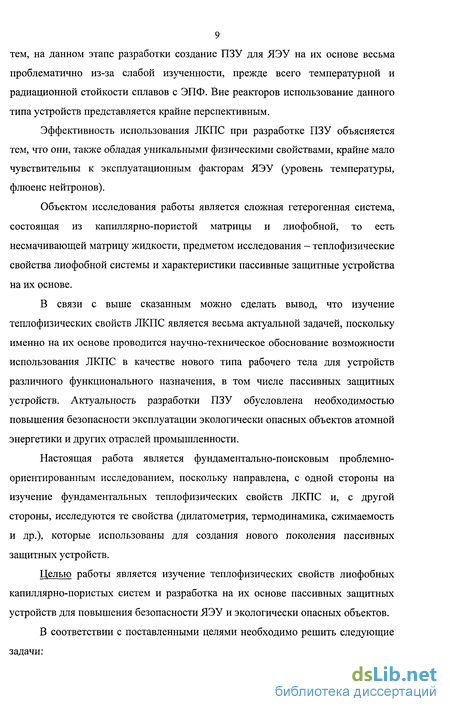 9

тем, на данном этапе разработки создание ПЗУ для ЯЭУ на их основе весьма проблематично из-за слабой изученности, прежде всего температурной и радиационной стойкости сплавов с ЭПФ. Вне реакторов использование данного типа устройств представляется крайне перспективным.

Эффективность использования ЛКПС при разработке ПЗУ объясняется тем, что они, также обладая уникальными физическими свойствами, крайне мало чувствительны к эксплуатационным факторам ЯЭУ (уровень температуры, флюенс нейтронов).

Объектом исследования работы является сложная гетерогенная система, состоящая из капиллярно-пористой матрицы и лиофобной, то есть несмачивающей матрицу жидкости, предметом исследования – теплофизические свойства лиофобной системы и характеристики пассивные защитные устройства на их основе.

В связи с выше сказанным можно сделать вывод, что изучение теплофизических свойств ЛКПС является весьма актуальной задачей, поскольку именно на их основе проводится научно-техническое обоснование возможности использования ЛКПС в качестве нового типа рабочего тела для устройств различного функционального назначения, в том числе пассивных защитных устройств. Актуальность разработки ПЗУ обусловлена необходимостью повышения безопасности эксплуатации экологически опасных объектов атомной энергетики и других отраслей промышленности.

Настоящая работа является фундаментально-поисковым проблемно-ориентированным исследованием, поскольку направлена, с одной стороны на изучение фундаментальных теплофизических свойств ЛКПС и, с другой стороны, исследуются те свойства (дилатометрия, термодинамика, сжимаемость и др.), которые использованы для создания нового поколения пассивных защитных устройств.

Целью работы является изучение теплофизических свойств лиофобных капиллярно-пористых систем и разработка на их основе пассивных защитных устройств для повышения безопасности ЯЭУ и экологически опасных объектов.

В соответствии с поставленными целями необходимо решить следующие задачи:

dsLib.net
библиотека диссертаций